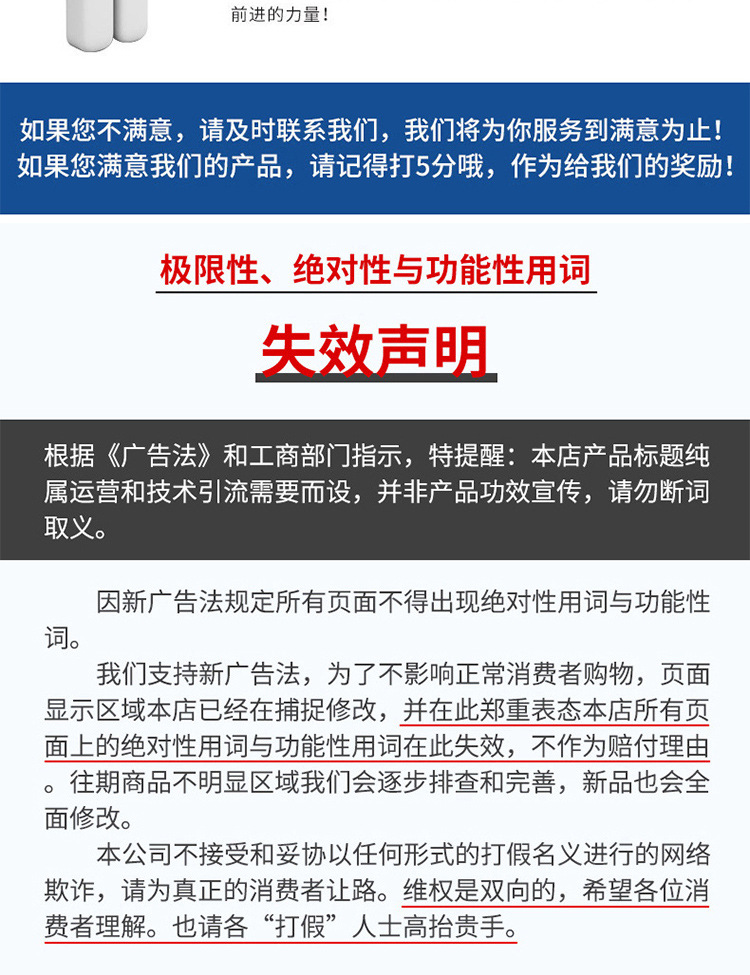 前进的力量！

如果您不满意，请及时联系我们，我们将为你服务到满意为止！
如果您满意我们的产品，请记得打5分哦，作为给我们的奖励！

极限性、绝对性与功能性用词

失效声明

根据《广告法》和工商部门指示，特提醒：本店产品标题纯属运营和技术引流需要而设，并非产品功效宣传，请勿断词取义。

因新广告法规定所有页面不得出现绝对性用词与功能性词。

我们支持新广告法，为了不影响正常消费者购物，页面显示区域本店已经在捕捉修改，并在此郑重表态本店所有页面上的绝对性用词与功能性用词在此失效，不作为赔付理由。往期商品不明显区域我们会逐步排查和完善，新品也会全面修改。

本公司不接受和妥协以任何形式的打假名义进行的网络欺诈，请为真正的消费者让路。维权是双向的，希望各位消费者理解。也请各“打假”人士高抬贵手。